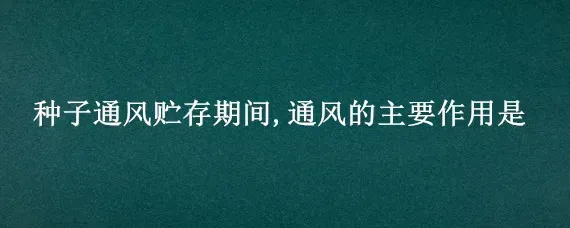 种子通风贮存期间，通风的主要作用是